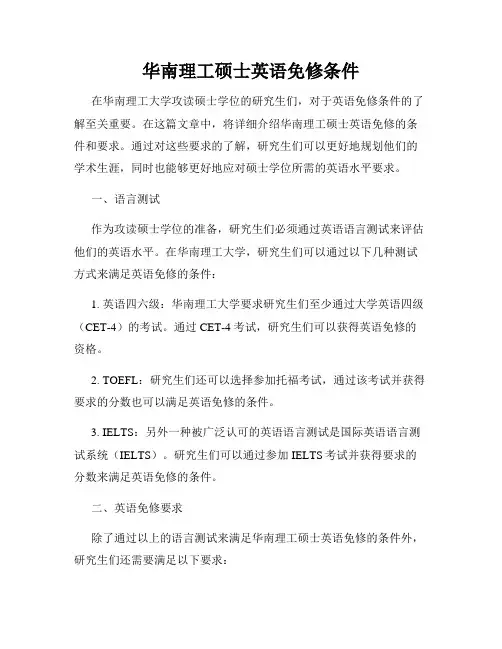 华南理工硕士英语免修条件

在华南理工大学攻读硕士学位的研究生们，对于英语免修条件的了解至关重要。在这篇文章中，将详细介绍华南理工硕士英语免修的条件和要求。通过对这些要求的了解，研究生们可以更好地规划他们的学术生涯，同时也能够更好地应对硕士学位所需的英语水平要求。

一、语言测试

作为攻读硕士学位的准备，研究生们必须通过英语语言测试来评估他们的英语水平。在华南理工大学，研究生们可以通过以下几种测试方式来满足英语免修的条件：

1. 英语四六级：华南理工大学要求研究生们至少通过大学英语四级（CET-4）的考试。通过 CET-4 考试，研究生们可以获得英语免修的资格。

2. TOEFL：研究生们还可以选择参加托福考试，通过该考试并获得要求的分数也可以满足英语免修的条件。

3. IELTS：另外一种被广泛认可的英语语言测试是国际英语语言测试系统（IELTS）。研究生们可以通过参加 IELTS 考试并获得要求的分数来满足英语免修的条件。

二、英语免修要求

除了通过以上的语言测试来满足华南理工硕士英语免修的条件外，研究生们还需要满足以下要求：